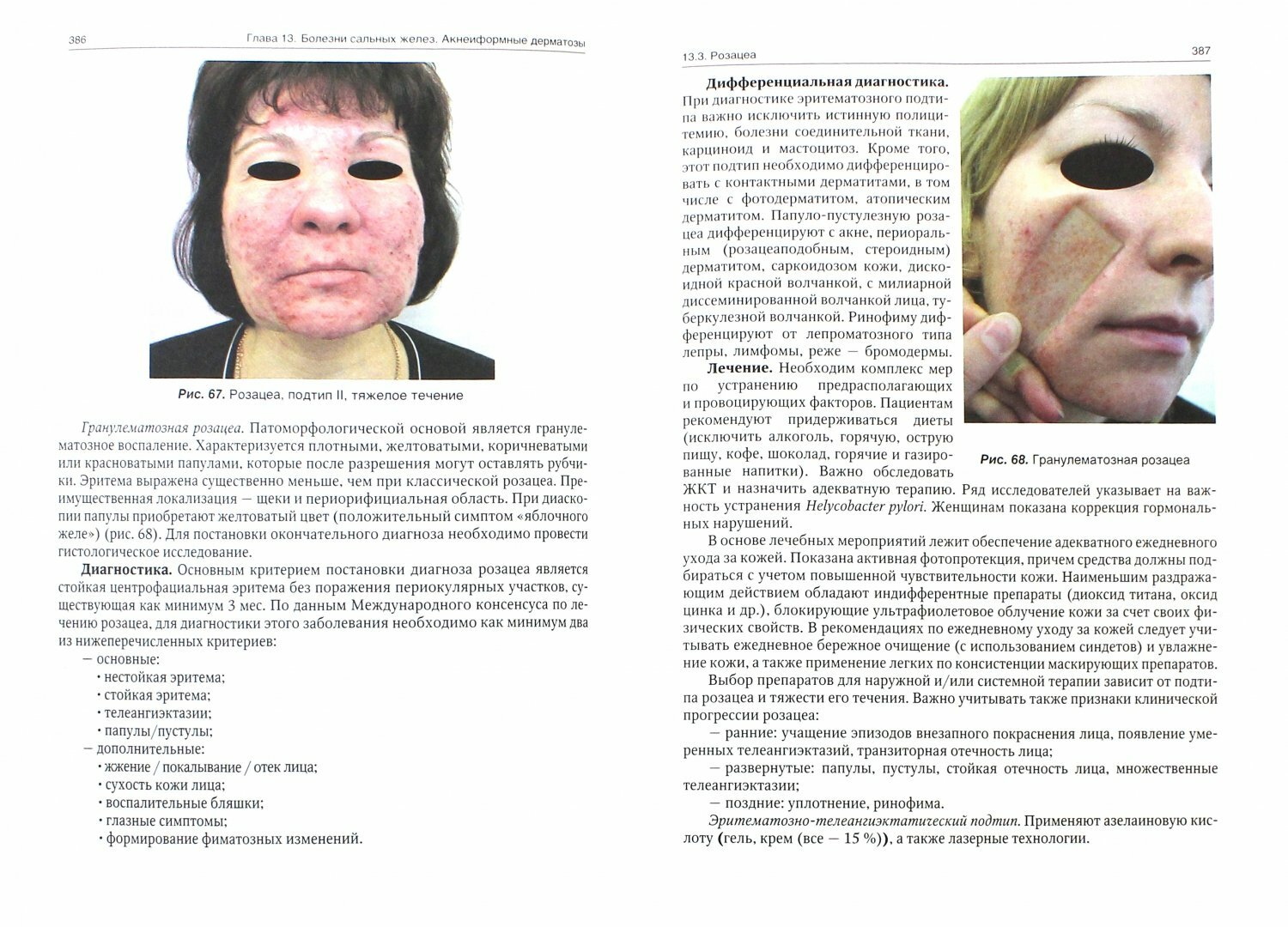 386 Глава 13. Болезни сальных желез. Акнеиформные дерматозы

Рис. 67. Розацеа, подтип II, тяжелое течение

Гранулематозная розацеа. Патоморфологической основой является гранулематозное воспаление. Характеризуется плотными, желтоватыми, коричневатыми или красноватыми папулами, которые после разрешения могут оставлять рубчики. Эритема выражена существенно меньше, чем при классической розацеа. Преимущественная локализация — щеки и периорифициальная область. При диаскопии папулы приобретают желтоватый цвет (положительный симптом «яблочного желе») (рис. 68). Для постановки окончательного диагноза необходимо провести гистологическое исследование.

Диагностика. Основным критерием постановки диагноза розацеа является стойкая центрофациальная эритема без поражения периокулярных участков, существующая как минимум 3 мес. По данным Международного консенсуса по лечению розацеа, для диагностики этого заболевания необходимо как минимум два из нижеперечисленных критериев:
— основные:
• нестойкая эритема;
• стойкая эритема;
• телеангиэктазии;
• папулы/пустулы;
— дополнительные:
• жжение / покалывание / отек лица;
• сухость кожи лица;
• воспалительные бляшки;
• глазные симптомы;
• формирование фиматозных изменений.

13.3. Розацеа 387

Дифференциальная диагностика. При диагностике эритематозного подтипа важно исключить истинную полицитемию, болезни соединительной ткани, карциноид и мастоцитоз. Кроме того, этот подтип необходимо дифференцировать с контактными дерматитами, в том числе с фотодерматитом, атопическим дерматитом. Папуло-пустулезную розацеа дифференцируют с акне, периоральным (розацеаподобным, стероидным) дерматитом, саркоидозом кожи, дискоидной красной волчанкой, с милиарной диссеминированной волчанкой лица, туберкулезной волчанкой. Ринофиму дифференцируют от лепроматозного типа лепры, лимфомы, реже — бромодермы.

Лечение. Необходим комплекс мер по устранению предрасполагающих и провоцирующих факторов. Пациентам рекомендуют придерживаться диеты (исключить алкоголь, горячую, острую пищу, кофе, шоколад, горячие и газированные напитки). Важно обследовать ЖКТ и назначить адекватную терапию. Ряд исследователей указывает на важность устранения Helycobacter pylori. Женщинам показана коррекция гормональных нарушений.

Рис. 68. Гранулематозная розацеа

В основе лечебных мероприятий лежит обеспечение адекватного ежедневного ухода за кожей. Показана активная фотопротекция, причем средства должны подбираться с учетом повышенной чувствительности кожи. Наименьшим раздражающим действием обладают индифферентные препараты (диоксид титана, оксид цинка и др.), блокирующие ультрафиолетовое облучение кожи за счет своих физических свойств. В рекомендациях по ежедневному уходу за кожей следует учитывать ежедневное бережное очищение (с использованием синдетов) и увлажнение кожи, а также применение легких по консистенции маскирующих препаратов.

Выбор препаратов для наружной и/или системной терапии зависит от подтипа розацеа и тяжести его течения. Важно учитывать также признаки клинической прогрессии розацеа:
— ранние: учащение эпизодов внезапного покраснения лица, появление умеренных телеангиэктазий, транзиторная отечность лица;
— развернутые: папулы, пустулы, стойкая отечность лица, множественные телеангиэктазии;
— поздние: уплотнение, ринофима.

Эритематозно-телеангиэктатический подтип. Применяют азелаиновую кислоту (гель, крем (все — 15 %)), а также лазерные технологии.